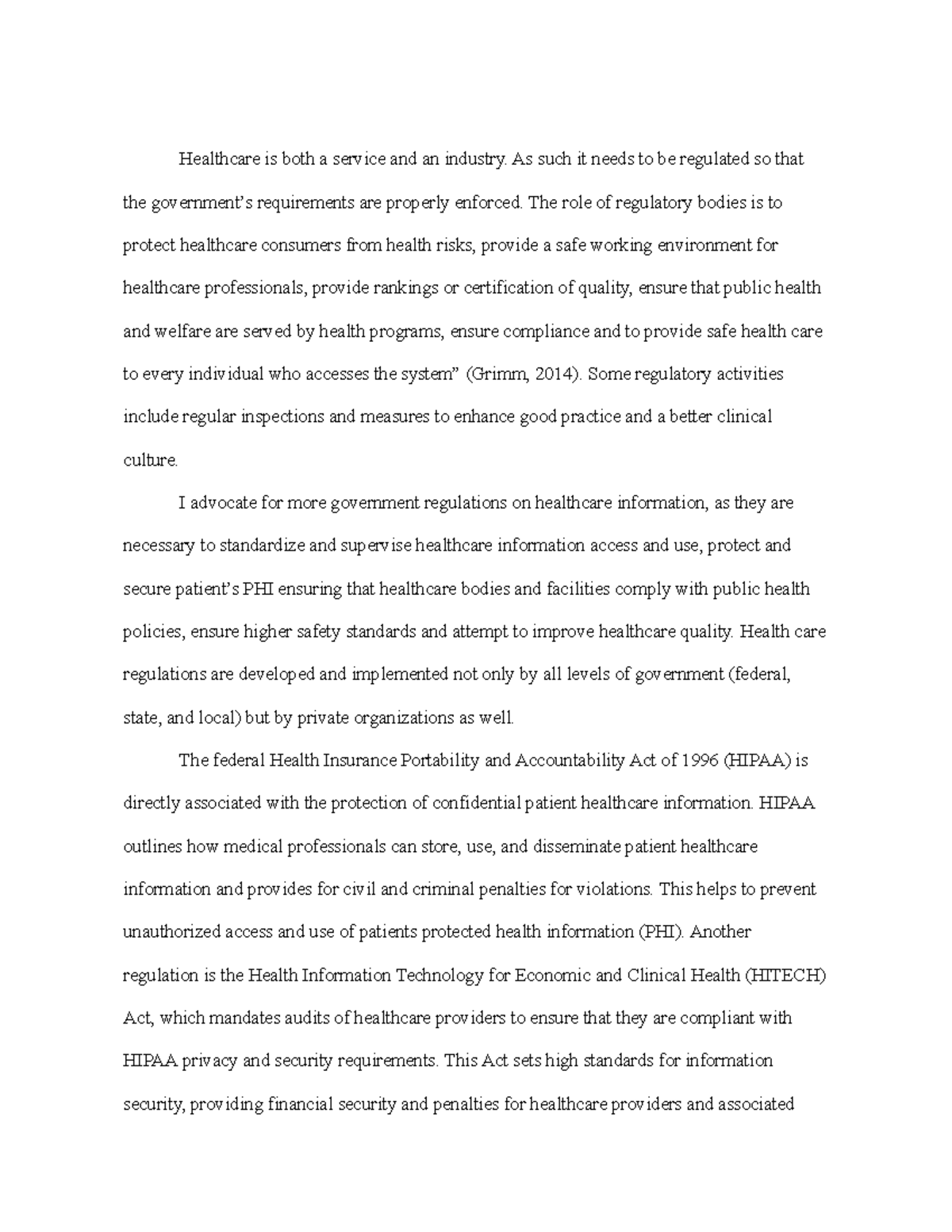 Healthcare is both a service and an industry. As such it needs to be regulated so that the government's requirements are properly enforced. The role of regulatory bodies is to protect healthcare consumers from health risks, provide a safe working environment for healthcare professionals, provide rankings or certification of quality, ensure that public health and welfare are served by health programs, ensure compliance and to provide safe health care to every individual who accesses the system" (Grimm, 2014). Some regulatory activities include regular inspections and measures to enhance good practice and a better clinical culture.

I advocate for more government regulations on healthcare information, as they are necessary to standardize and supervise healthcare information access and use, protect and secure patient's PHI ensuring that healthcare bodies and facilities comply with public health policies, ensure higher safety standards and attempt to improve healthcare quality. Health care regulations are developed and implemented not only by all levels of government (federal, state, and local) but by private organizations as well.

The federal Health Insurance Portability and Accountability Act of 1996 (HIPAA) is directly associated with the protection of confidential patient healthcare information. HIPAA outlines how medical professionals can store, use, and disseminate patient healthcare information and provides for civil and criminal penalties for violations. This helps to prevent unauthorized access and use of patients protected health information (PHI). Another regulation is the Health Information Technology for Economic and Clinical Health (HITECH) Act, which mandates audits of healthcare providers to ensure that they are compliant with HIPAA privacy and security requirements. This Act sets high standards for information security, providing financial security and penalties for healthcare providers and associated